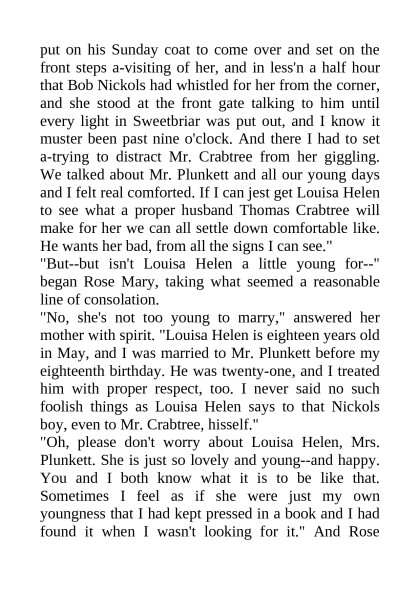 put on his Sunday coat to come over and set on the front steps a-visiting of her, and in less'n a half hour that Bob Nickols had whistled for her from the corner, and she stood at the front gate talking to him until every light in Sweetbriar was put out, and I know it muster been past nine o'clock. And there I had to set a-trying to distract Mr. Crabtree from her giggling. We talked about Mr. Plunkett and all our young days and I felt real comforted. If I can jest get Louisa Helen to see what a proper husband Thomas Crabtree will make for her we can all settle down comfortable like. He wants her bad, from all the signs I can see."

"But--but isn't Louisa Helen a little young for--" began Rose Mary, taking what seemed a reasonable line of consolation.

"No, she's not too young to marry," answered her mother with spirit. "Louisa Helen is eighteen years old in May, and I was married to Mr. Plunkett before my eighteenth birthday. He was twenty-one, and I treated him with proper respect, too. I never said no such foolish things as Louisa Helen says to that Nickols boy, even to Mr. Crabtree, hisself."

"Oh, please don't worry about Louisa Helen, Mrs. Plunkett. She is just so lovely and young--and happy. You and I both know what it is to be like that. Sometimes I feel as if she were just my own youngness that I had kept pressed in a book and I had found it when I wasn't looking for it." And Rose